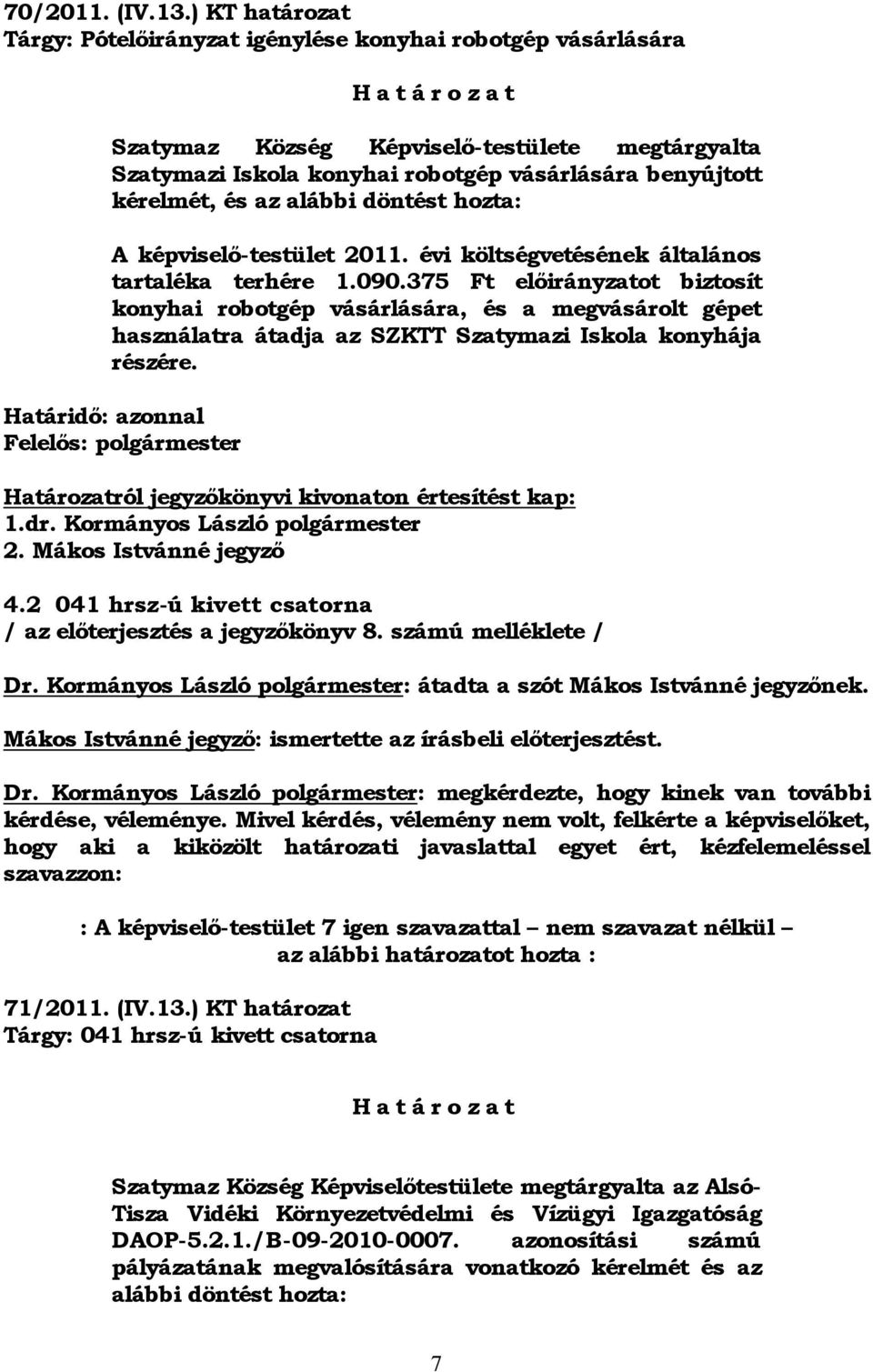 70/2011. (IV.13.) KT határozat
Tárgy: Pótelőirányzat igénylése konyhai robotgép vásárlására

H a t á r o z a t

Szatymaz Község Képviselő-testülete megtárgyalta Szatymazi Iskola konyhai robotgép vásárlására benyújtott kérelmét, és az alábbi döntést hozta:

A képviselő-testület 2011. évi költségvetésének általános tartaléka terhére 1.090.375 Ft előirányzatot biztosít konyhai robotgép vásárlására, és a megvásárolt gépet használatra átadja az SZKTT Szatymazi Iskola konyhája részére.

Határidő: azonnal
Felelős: polgármester

Határozatról jegyzőkönyvi kivonaton értesítést kap:
1.dr. Kormányos László polgármester
2. Mákos Istvánné jegyző

4.2 041 hrsz-ú kivett csatorna
/ az előterjesztés a jegyzőkönyv 8. számú melléklete /

Dr. Kormányos László polgármester: átadta a szót Mákos Istvánné jegyzőnek.

Mákos Istvánné jegyző: ismertette az írásbeli előterjesztést.

Dr. Kormányos László polgármester: megkérdezte, hogy kinek van további kérdése, véleménye. Mivel kérdés, vélemény nem volt, felkérte a képviselőket, hogy aki a kiközölt határozati javaslattal egyet ért, kézfelemeléssel szavazzon:

: A képviselő-testület 7 igen szavazattal – nem szavazat nélkül – az alábbi határozatot hozta :

71/2011. (IV.13.) KT határozat
Tárgy: 041 hrsz-ú kivett csatorna

H a t á r o z a t

Szatymaz Község Képviselőtestülete megtárgyalta az Alsó-Tisza Vidéki Környezetvédelmi és Vízügyi Igazgatóság DAOP-5.2.1./B-09-2010-0007. azonosítási számú pályázatának megvalósítására vonatkozó kérelmét és az alábbi döntést hozta:

7